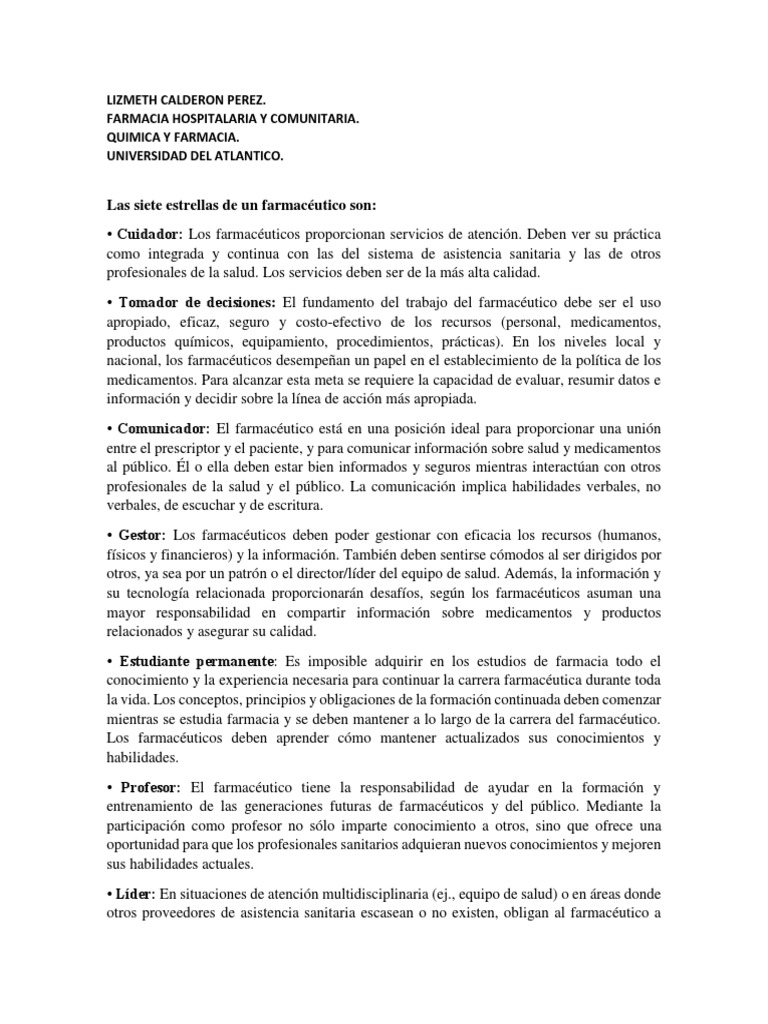 LIZMETH CALDERON PEREZ.
FARMACIA HOSPITALARIA Y COMUNITARIA.
QUIMICA Y FARMACIA.
UNIVERSIDAD DEL ATLANTICO.

Las siete estrellas de un farmacéutico son:

• Cuidador: Los farmacéuticos proporcionan servicios de atención. Deben ver su práctica como integrada y continua con las del sistema de asistencia sanitaria y las de otros profesionales de la salud. Los servicios deben ser de la más alta calidad.

• Tomador de decisiones: El fundamento del trabajo del farmacéutico debe ser el uso apropiado, eficaz, seguro y costo-efectivo de los recursos (personal, medicamentos, productos químicos, equipamiento, procedimientos, prácticas). En los niveles local y nacional, los farmacéuticos desempeñan un papel en el establecimiento de la política de los medicamentos. Para alcanzar esta meta se requiere la capacidad de evaluar, resumir datos e información y decidir sobre la línea de acción más apropiada.

• Comunicador: El farmacéutico está en una posición ideal para proporcionar una unión entre el prescriptor y el paciente, y para comunicar información sobre salud y medicamentos al público. Él o ella deben estar bien informados y seguros mientras interactúan con otros profesionales de la salud y el público. La comunicación implica habilidades verbales, no verbales, de escuchar y de escritura.

• Gestor: Los farmacéuticos deben poder gestionar con eficacia los recursos (humanos, físicos y financieros) y la información. También deben sentirse cómodos al ser dirigidos por otros, ya sea por un patrón o el director/líder del equipo de salud. Además, la información y su tecnología relacionada proporcionarán desafíos, según los farmacéuticos asuman una mayor responsabilidad en compartir información sobre medicamentos y productos relacionados y asegurar su calidad.

• Estudiante permanente: Es imposible adquirir en los estudios de farmacia todo el conocimiento y la experiencia necesaria para continuar la carrera farmacéutica durante toda la vida. Los conceptos, principios y obligaciones de la formación continuada deben comenzar mientras se estudia farmacia y se deben mantener a lo largo de la carrera del farmacéutico. Los farmacéuticos deben aprender cómo mantener actualizados sus conocimientos y habilidades.

• Profesor: El farmacéutico tiene la responsabilidad de ayudar en la formación y entrenamiento de las generaciones futuras de farmacéuticos y del público. Mediante la participación como profesor no sólo imparte conocimiento a otros, sino que ofrece una oportunidad para que los profesionales sanitarios adquieran nuevos conocimientos y mejoren sus habilidades actuales.

• Líder: En situaciones de atención multidisciplinaria (ej., equipo de salud) o en áreas donde otros proveedores de asistencia sanitaria escasean o no existen, obligan al farmacéutico a